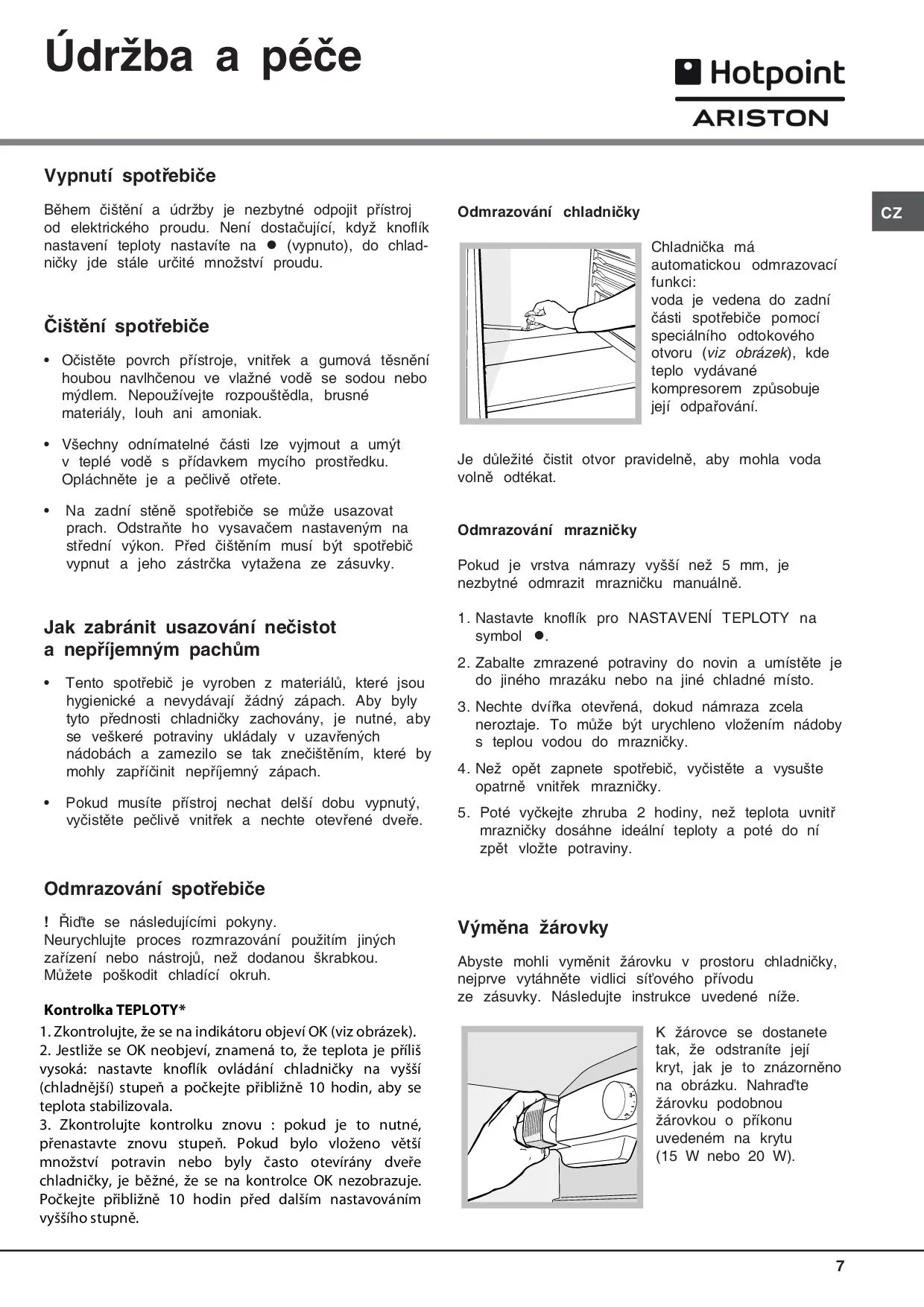 Údržba a péče

Hotpoint
ARISTON

CZ

Vypnutí spotřebiče

Během čištění a údržby je nezbytné odpojit přístroj od elektrického proudu. Není dostačující, když knoflík nastavení teploty nastavíte na ● (vypnuto), do chladničky jde stále určité množství proudu.

Čištění spotřebiče

• Očistěte povrch přístroje, vnitřek a gumová těsnění houbou navlhčenou ve vlažné vodě se sodou nebo mýdlem. Nepoužívejte rozpouštědla, brusné materiály, louh ani amoniak.

• Všechny odnímatelné části lze vyjmout a umýt v teplé vodě s přídavkem mycího prostředku. Opláchněte je a pečlivě otřete.

• Na zadní stěně spotřebiče se může usazovat prach. Odstraňte ho vysavačem nastaveným na střední výkon. Před čištěním musí být spotřebič vypnut a jeho zástrčka vytažena ze zásuvky.

Jak zabránit usazování nečistot a nepříjemným pachům

• Tento spotřebič je vyroben z materiálů, které jsou hygienické a nevydávají žádný zápach. Aby byly tyto přednosti chladničky zachovány, je nutné, aby se veškeré potraviny ukládaly v uzavřených nádobách a zamezilo se tak znečištěním, které by mohly zapříčinit nepříjemný zápach.

• Pokud musíte přístroj nechat delší dobu vypnutý, vyčistěte pečlivě vnitřek a nechte otevřené dveře.

Odmrazování spotřebiče

! Řiďte se následujícími pokyny.
Neurychlujte proces rozmrazování použitím jiných zařízení nebo nástrojů, než dodanou škrabkou. Můžete poškodit chladící okruh.

Kontrolka TEPLOTY*

1. Zkontrolujte, že se na indikátoru objeví OK (viz obrázek).
2. Jestliže se OK neobjeví, znamená to, že teplota je příliš vysoká: nastavte knoflík ovládání chladničky na vyšší (chladnější) stupeň a počkejte přibližně 10 hodin, aby se teplota stabilizovala.
3. Zkontrolujte kontrolku znovu : pokud je to nutné, přenastavte znovu stupeň. Pokud bylo vloženo větší množství potravin nebo byly často otevírány dveře chladničky, je běžné, že se na kontrolce OK nezobrazuje. Počkejte přibližně 10 hodin před dalším nastavováním vyššího stupně.

Odmrazování chladničky

Chladnička má automatickou odmrazovací funkci: voda je vedena do zadní části spotřebiče pomocí speciálního odtokového otvoru (viz obrázek), kde teplo vydávané kompresorem způsobuje její odpařování.

Je důležité čistit otvor pravidelně, aby mohla voda volně odtékat.

Odmrazování mrazničky

Pokud je vrstva námrazy vyšší než 5 mm, je nezbytné odmrazit mrazničku manuálně.

1. Nastavte knoflík pro NASTAVENÍ TEPLOTY na symbol ●.
2. Zabalte zmrazené potraviny do novin a umístěte je do jiného mrazáku nebo na jiné chladné místo.
3. Nechte dvířka otevřená, dokud námraza zcela neroztaje. To může být urychleno vložením nádoby s teplou vodou do mrazničky.
4. Než opět zapnete spotřebič, vyčistěte a vysušte opatrně vnitřek mrazničky.
5. Poté vyčkejte zhruba 2 hodiny, než teplota uvnitř mrazničky dosáhne ideální teploty a poté do ní zpět vložte potraviny.

Výměna žárovky

Abyste mohli vyměnit žárovku v prostoru chladničky, nejprve vytáhněte vidlici síťového přívodu ze zásuvky. Následujte instrukce uvedené níže.

K žárovce se dostanete tak, že odstraníte její kryt, jak je to znázorněno na obrázku. Nahraďte žárovku podobnou žárovkou o příkonu uvedeném na krytu (15 W nebo 20 W).

7